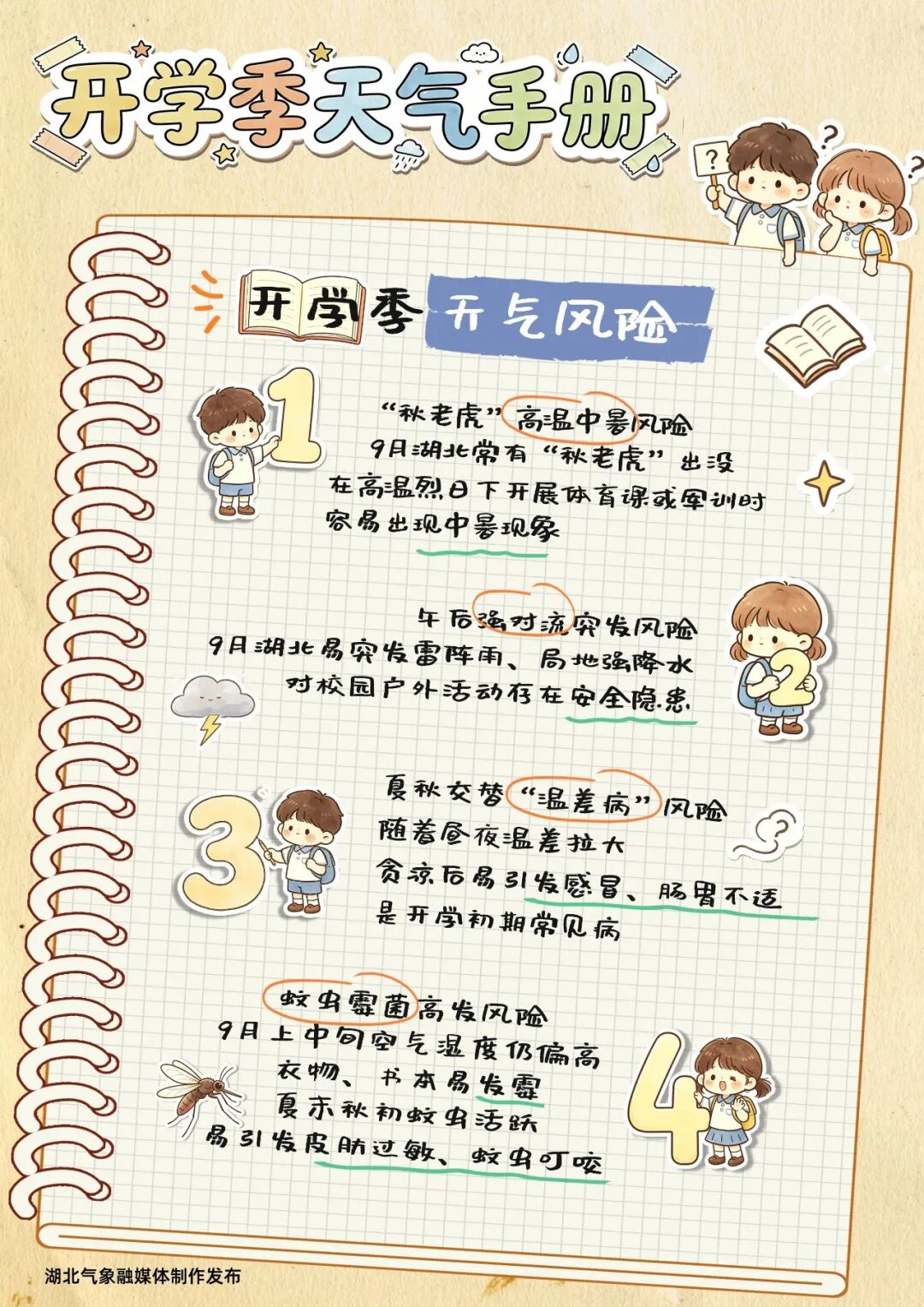 开学季天气手册

?

开学季 天气风险

1

“秋老虎”高温中暑风险

9月湖北常有“秋老虎”出没

在高温烈日下开展体育课或军训时

容易出现中暑现象

午后强对流突发风险

9月湖北易突发雷阵雨、局地强降水

对校园户外活动存在安全隐患

2

3

夏秋交替“温差病”风险

随着昼夜温差拉大

贪凉后易引发感冒、肠胃不适

是开学初期常见病

蚊虫霉菌高发风险

9月上中旬空气湿度仍偏高

衣物、书本易发霉

夏末秋初蚊虫活跃

易引发皮肤过敏、蚊虫叮咬

4

湖北气象融媒体制作发布